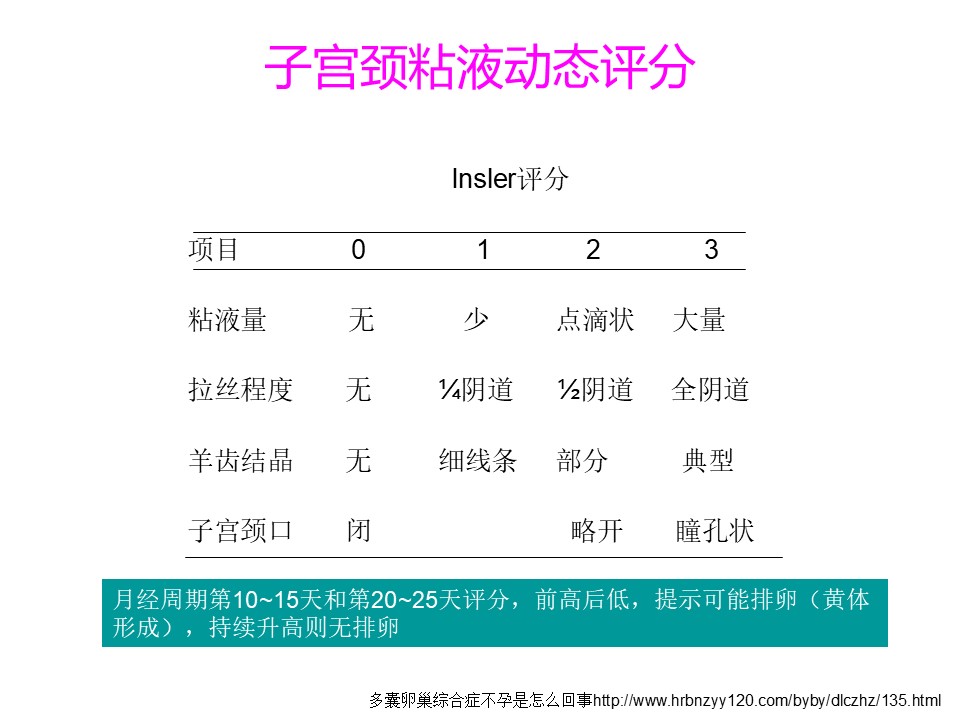 子宫颈粘液动态评分

Insler评分

| 项目 | 0 | 1 | 2 | 3 |
|---|---|---|---|---|
| 粘液量 | 无 | 少 | 点滴状 | 大量 |
| 拉丝程度 | 无 | ¼阴道 | ½阴道 | 全阴道 |
| 羊齿结晶 | 无 | 细线条 | 部分 | 典型 |
| 子宫颈口 | 闭 | | 略开 | 瞳孔状 |

月经周期第10~15天和第20~25天评分，前高后低，提示可能排卵（黄体形成），持续升高则无排卵

多囊卵巢综合症不孕是怎么回事http://www.hrbnzyy120.com/byby/dlczhz/135.html